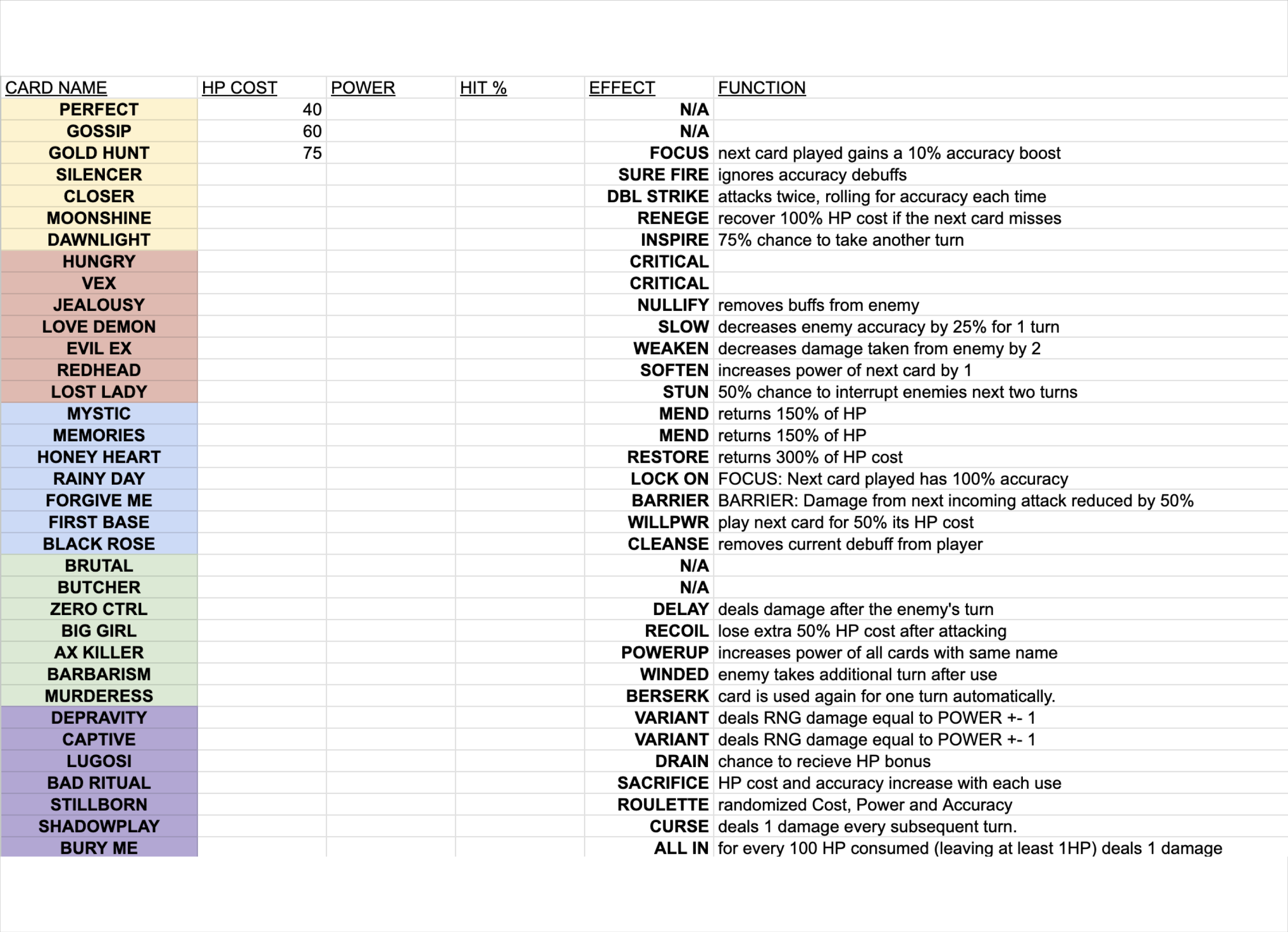 | CARD NAME | HP COST | POWER | HIT % | EFFECT | FUNCTION |
|---|---|---|---|---|---|
| PERFECT | 40 | | | N/A | |
| GOSSIP | 60 | | | N/A | |
| GOLD HUNT | 75 | | | FOCUS | next card played gains a 10% accuracy boost |
| SILENCER | | | | SURE FIRE | ignores accuracy debuffs |
| CLOSER | | | | DBL STRIKE | attacks twice, rolling for accuracy each time |
| MOONSHINE | | | | RENEGE | recover 100% HP cost if the next card misses |
| DAWNLIGHT | | | | INSPIRE | 75% chance to take another turn |
| HUNGRY | | | | CRITICAL | |
| VEX | | | | CRITICAL | |
| JEALOUSY | | | | NULLIFY | removes buffs from enemy |
| LOVE DEMON | | | | SLOW | decreases enemy accuracy by 25% for 1 turn |
| EVIL EX | | | | WEAKEN | decreases damage taken from enemy by 2 |
| REDHEAD | | | | SOFTEN | increases power of next card by 1 |
| LOST LADY | | | | STUN | 50% chance to interrupt enemies next two turns |
| MYSTIC | | | | MEND | returns 150% of HP |
| MEMORIES | | | | MEND | returns 150% of HP |
| HONEY HEART | | | | RESTORE | returns 300% of HP cost |
| RAINY DAY | | | | LOCK ON | FOCUS: Next card played has 100% accuracy |
| FORGIVE ME | | | | BARRIER | BARRIER: Damage from next incoming attack reduced by 50% |
| FIRST BASE | | | | WILLPWR | play next card for 50% its HP cost |
| BLACK ROSE | | | | CLEANSE | removes current debuff from player |
| BRUTAL | | | | N/A | |
| BUTCHER | | | | N/A | |
| ZERO CTRL | | | | DELAY | deals damage after the enemy's turn |
| BIG GIRL | | | | RECOIL | lose extra 50% HP cost after attacking |
| AX KILLER | | | | POWERUP | increases power of all cards with same name |
| BARBARISM | | | | WINDED | enemy takes additional turn after use |
| MURDERESS | | | | BERSERK | card is used again for one turn automatically. |
| DEPRAVITY | | | | VARIANT | deals RNG damage equal to POWER +- 1 |
| CAPTIVE | | | | VARIANT | deals RNG damage equal to POWER +- 1 |
| LUGOSI | | | | DRAIN | chance to recieve HP bonus |
| BAD RITUAL | | | | SACRIFICE | HP cost and accuracy increase with each use |
| STILLBORN | | | | ROULETTE | randomized Cost, Power and Accuracy |
| SHADOWPLAY | | | | CURSE | deals 1 damage every subsequent turn. |
| BURY ME | | | | ALL IN | for every 100 HP consumed (leaving at least 1HP) deals 1 damage |